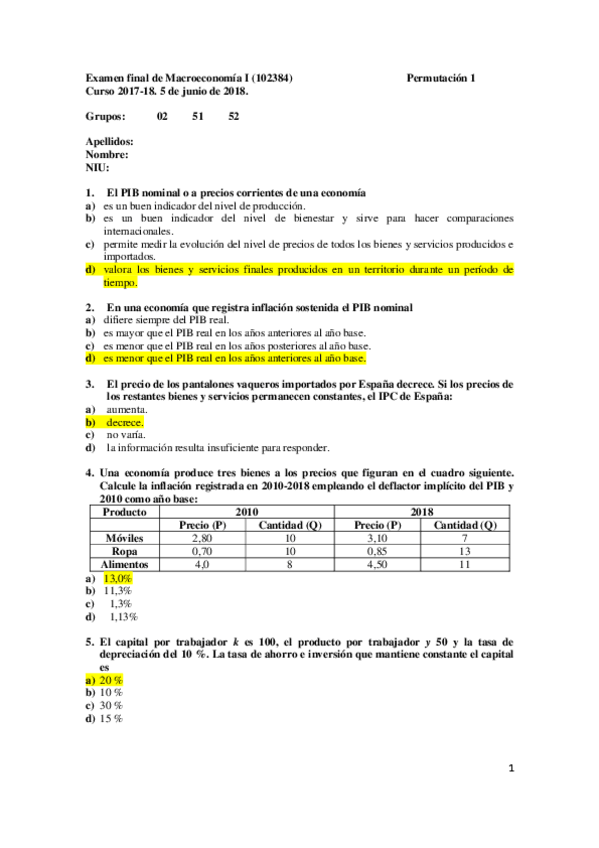 Examen final de Macroeconomía I (102384) Permutación 1
Curso 2017-18. 5 de junio de 2018.

Grupos: 02 51 52

Apellidos:
Nombre:
NIU:

1. El PIB nominal o a precios corrientes de una economía
a) es un buen indicador del nivel de producción.
b) es un buen indicador del nivel de bienestar y sirve para hacer comparaciones internacionales.
c) permite medir la evolución del nivel de precios de todos los bienes y servicios producidos e importados.
d) valora los bienes y servicios finales producidos en un territorio durante un período de tiempo.

2. En una economía que registra inflación sostenida el PIB nominal
a) difiere siempre del PIB real.
b) es mayor que el PIB real en los años anteriores al año base.
c) es menor que el PIB real en los años posteriores al año base.
d) es menor que el PIB real en los años anteriores al año base.

3. El precio de los pantalones vaqueros importados por España decrece. Si los precios de los restantes bienes y servicios permanecen constantes, el IPC de España:
a) aumenta.
b) decrece.
c) no varía.
d) la información resulta insuficiente para responder.

4. Una economía produce tres bienes a los precios que figuran en el cuadro siguiente. Calcule la inflación registrada en 2010-2018 empleando el deflactor implícito del PIB y 2010 como año base:

| Producto | 2010 | | 2018 | |
|---|---|---|---|---|
| | Precio (P) | Cantidad (Q) | Precio (P) | Cantidad (Q) |
| Móviles | 2,80 | 10 | 3,10 | 7 |
| Ropa | 0,70 | 10 | 0,85 | 13 |
| Alimentos | 4,0 | 8 | 4,50 | 11 |

a) 13,0%
b) 11,3%
c) 1,3%
d) 1,13%

5. El capital por trabajador $k$ es 100, el producto por trabajador $y$ 50 y la tasa de depreciación del 10 %. La tasa de ahorro e inversión que mantiene constante el capital es
a) 20 %
b) 10 %
c) 30 %
d) 15 %

1